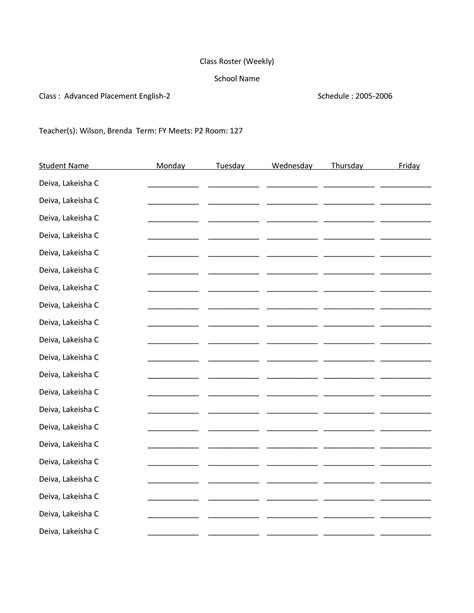 Class Roster (Weekly)

School Name

Class : Advanced Placement English-2

Schedule : 2005-2006

Teacher(s): Wilson, Brenda Term: FY Meets: P2 Room: 127

| Student Name | Monday | Tuesday | Wednesday | Thursday | Friday |
|---|---|---|---|---|---|
| Deiva, Lakeisha C | | | | | |
| Deiva, Lakeisha C | | | | | |
| Deiva, Lakeisha C | | | | | |
| Deiva, Lakeisha C | | | | | |
| Deiva, Lakeisha C | | | | | |
| Deiva, Lakeisha C | | | | | |
| Deiva, Lakeisha C | | | | | |
| Deiva, Lakeisha C | | | | | |
| Deiva, Lakeisha C | | | | | |
| Deiva, Lakeisha C | | | | | |
| Deiva, Lakeisha C | | | | | |
| Deiva, Lakeisha C | | | | | |
| Deiva, Lakeisha C | | | | | |
| Deiva, Lakeisha C | | | | | |
| Deiva, Lakeisha C | | | | | |
| Deiva, Lakeisha C | | | | | |
| Deiva, Lakeisha C | | | | | |
| Deiva, Lakeisha C | | | | | |
| Deiva, Lakeisha C | | | | | |
| Deiva, Lakeisha C | | | | | |
| Deiva, Lakeisha C | | | | | |